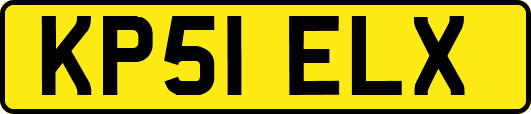 KP51 ELX